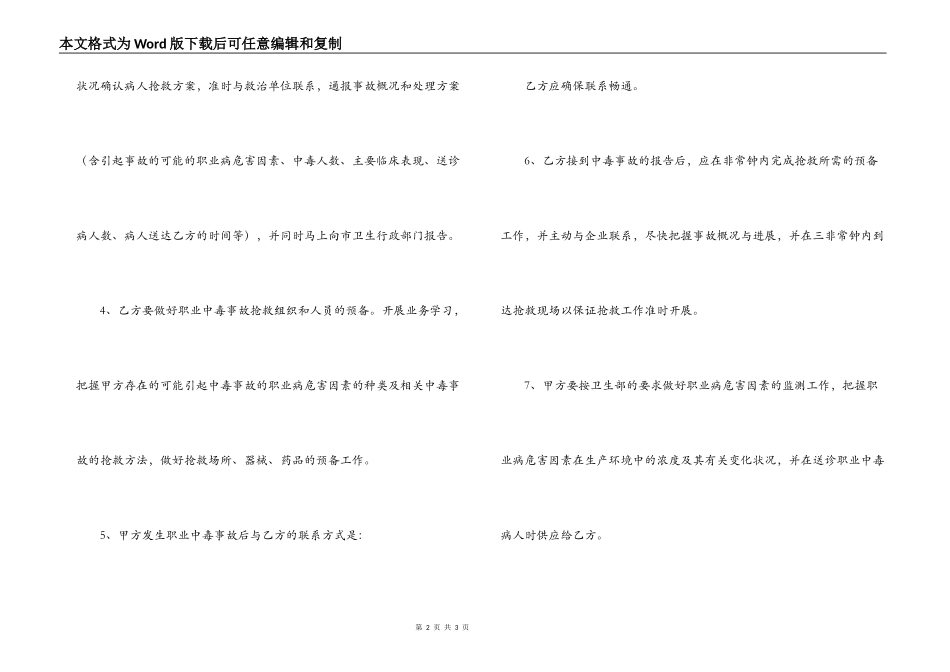 本文格式为Word版下载后可任意编辑和复制

状况确认病人抢救方案，准时与救治单位联系，通报事故概况和处理方案（含引起事故的可能的职业病危害因素、中毒人数、主要临床表现、送诊病人数、病人送达乙方的时间等），并同时马上向市卫生行政部门报告。

4、乙方要做好职业中毒事故抢救组织和人员的预备。开展业务学习，把握甲方存在的可能引起中毒事故的职业病危害因素的种类及相关中毒事故的抢救方法，做好抢救场所、器械、药品的预备工作。

5、甲方发生职业中毒事故后与乙方的联系方式是:

乙方应确保联系畅通。

6、乙方接到中毒事故的报告后，应在非常钟内完成抢救所需的预备工作，并主动与企业联系，尽快把握事故概况与进展，并在三非常钟内到达抢救现场以保证抢救工作准时开展。

7、甲方要按卫生部的要求做好职业病危害因素的监测工作，把握职业病危害因素在生产环境中的浓度及其有关变化状况，并在送诊职业中毒病人时供应给乙方。

第 2 页 共 3 页